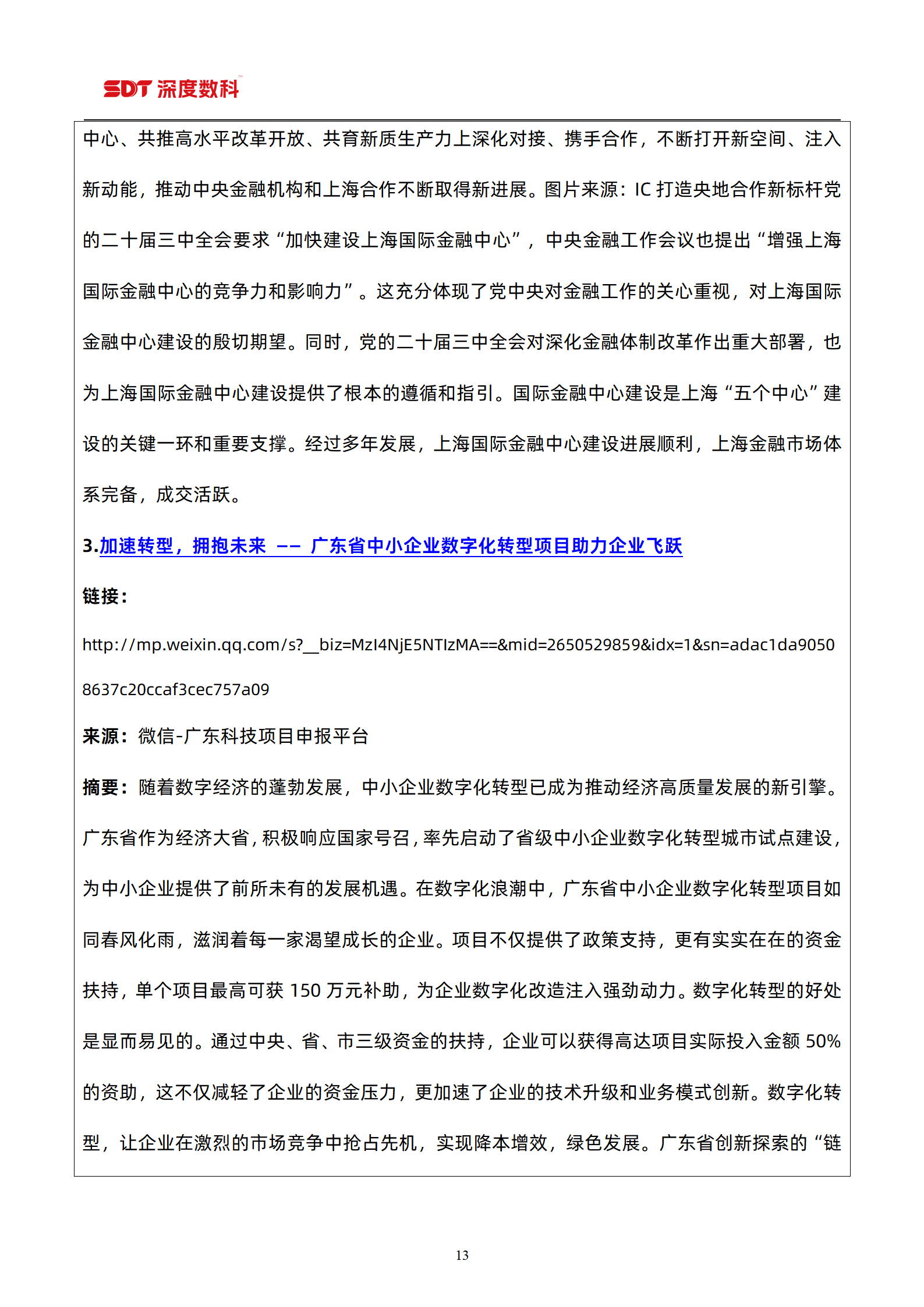 SDT 深度数科

中心、共推高水平改革开放、共育新质生产力上深化对接、携手合作，不断打开新空间、注入新动能，推动中央金融机构和上海合作不断取得新进展。图片来源：IC 打造央地合作新标杆党的二十届三中全会要求“加快建设上海国际金融中心”，中央金融工作会议也提出“增强上海国际金融中心的竞争力和影响力”。这充分体现了党中央对金融工作的关心重视，对上海国际金融中心建设的殷切期望。同时，党的二十届三中全会对深化金融体制改革作出重大部署，也为上海国际金融中心建设提供了根本的遵循和指引。国际金融中心建设是上海“五个中心”建设的关键一环和重要支撑。经过多年发展，上海国际金融中心建设进展顺利，上海金融市场体系完备，成交活跃。

3.加速转型，拥抱未来 —— 广东省中小企业数字化转型项目助力企业飞跃

链接：

http://mp.weixin.qq.com/s?__biz=MzI4NjE5NTIzMA==&mid=2650529859&idx=1&sn=adac1da90508637c20ccaf3cec757a09

来源：微信-广东科技项目申报平台

摘要：随着数字经济的蓬勃发展，中小企业数字化转型已成为推动经济高质量发展的新引擎。广东省作为经济大省，积极响应国家号召，率先启动了省级中小企业数字化转型城市试点建设，为中小企业提供了前所未有的发展机遇。在数字化浪潮中，广东省中小企业数字化转型项目如同春风化雨，滋润着每一家渴望成长的企业。项目不仅提供了政策支持，更有实实在在的资金扶持，单个项目最高可获 150 万元补助，为企业数字化改造注入强劲动力。数字化转型的好处是显而易见的。通过中央、省、市三级资金的扶持，企业可以获得高达项目实际投入金额 50%的资助，这不仅减轻了企业的资金压力，更加速了企业的技术升级和业务模式创新。数字化转型，让企业在激烈的市场竞争中抢占先机，实现降本增效，绿色发展。广东省创新探索的“链

13